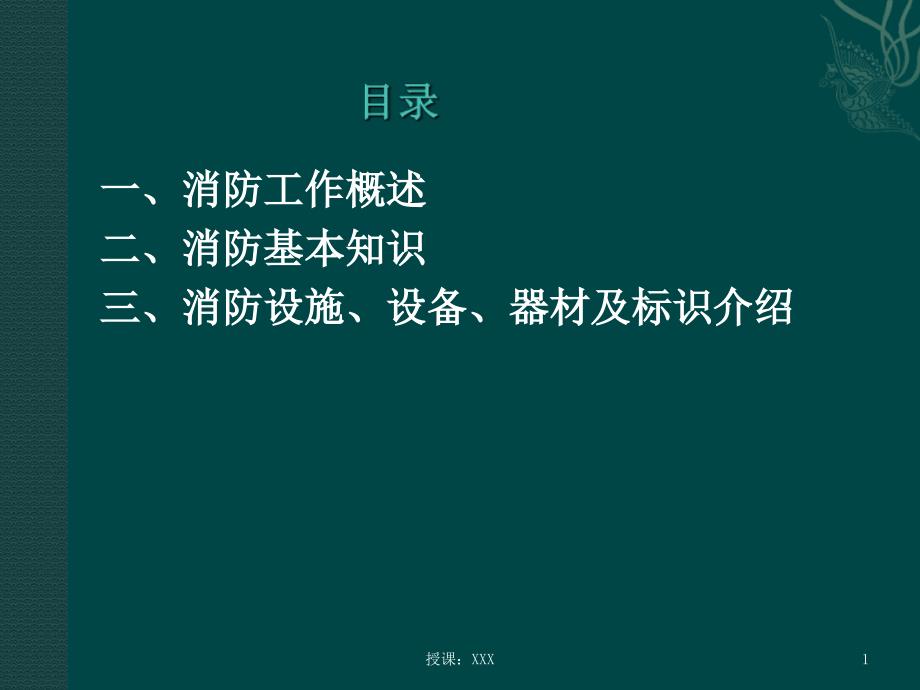 目录

一、消防工作概述
二、消防基本知识
三、消防设施、设备、器材及标识介绍

授课：XXX

1